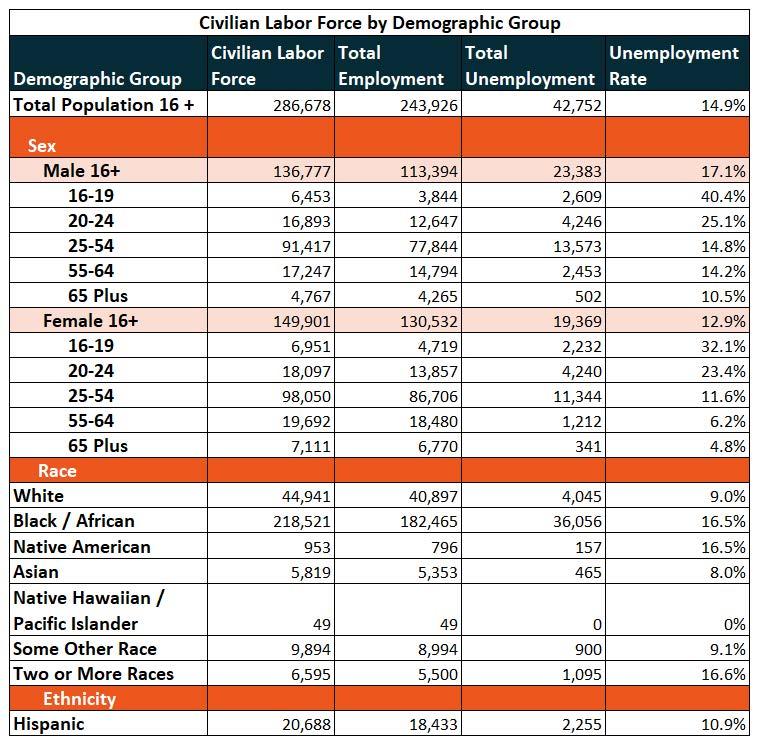 Civilian Labor Force by Demographic Group

| Demographic Group | Civilian Labor Force | Total Employment | Total Unemployment | Unemployment Rate |
|---|---|---|---|---|
| Total Population 16 + | 286,678 | 243,926 | 42,752 | 14.9% |
| Sex | | | | |
| Male 16+ | 136,777 | 113,394 | 23,383 | 17.1% |
| 16-19 | 6,453 | 3,844 | 2,609 | 40.4% |
| 20-24 | 16,893 | 12,647 | 4,246 | 25.1% |
| 25-54 | 91,417 | 77,844 | 13,573 | 14.8% |
| 55-64 | 17,247 | 14,794 | 2,453 | 14.2% |
| 65 Plus | 4,767 | 4,265 | 502 | 10.5% |
| Female 16+ | 149,901 | 130,532 | 19,369 | 12.9% |
| 16-19 | 6,951 | 4,719 | 2,232 | 32.1% |
| 20-24 | 18,097 | 13,857 | 4,240 | 23.4% |
| 25-54 | 98,050 | 86,706 | 11,344 | 11.6% |
| 55-64 | 19,692 | 18,480 | 1,212 | 6.2% |
| 65 Plus | 7,111 | 6,770 | 341 | 4.8% |
| Race | | | | |
| White | 44,941 | 40,897 | 4,045 | 9.0% |
| Black / African | 218,521 | 182,465 | 36,056 | 16.5% |
| Native American | 953 | 796 | 157 | 16.5% |
| Asian | 5,819 | 5,353 | 465 | 8.0% |
| Native Hawaiian / Pacific Islander | 49 | 49 | 0 | 0% |
| Some Other Race | 9,894 | 8,994 | 900 | 9.1% |
| Two or More Races | 6,595 | 5,500 | 1,095 | 16.6% |
| Ethnicity | | | | |
| Hispanic | 20,688 | 18,433 | 2,255 | 10.9% |